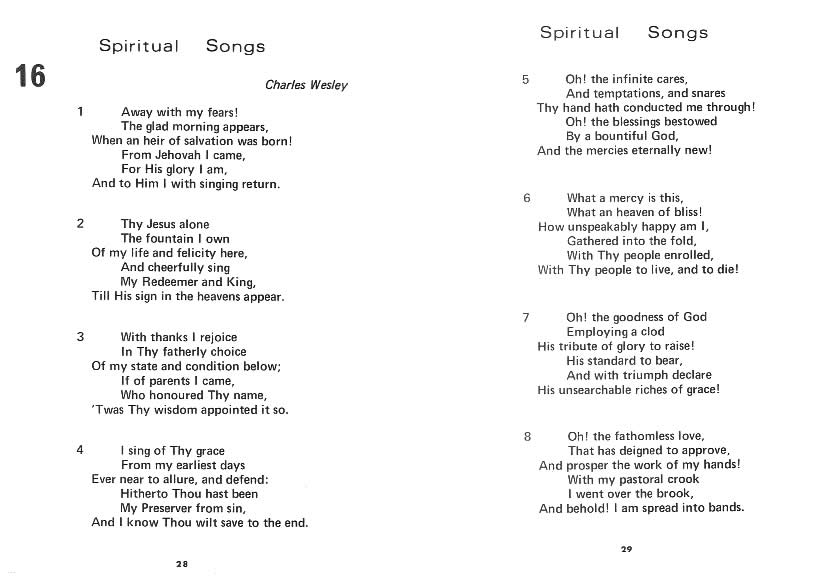 Spiritual Songs

16

Charles Wesley

1 Away with my fears!
The glad morning appears,
When an heir of salvation was born!
From Jehovah I came,
For His glory I am,
And to Him I with singing return.

2 Thy Jesus alone
The fountain I own
Of my life and felicity here,
And cheerfully sing
My Redeemer and King,
Till His sign in the heavens appear.

3 With thanks I rejoice
In Thy fatherly choice
Of my state and condition below;
If of parents I came,
Who honoured Thy name,
'Twas Thy wisdom appointed it so.

4 I sing of Thy grace
From my earliest days
Ever near to allure, and defend:
Hitherto Thou hast been
My Preserver from sin,
And I know Thou wilt save to the end.

28

Spiritual Songs

5 Oh! the infinite cares,
And temptations, and snares
Thy hand hath conducted me through!
Oh! the blessings bestowed
By a bountiful God,
And the mercies eternally new!

6 What a mercy is this,
What an heaven of bliss!
How unspeakably happy am I,
Gathered into the fold,
With Thy people enrolled,
With Thy people to live, and to die!

7 Oh! the goodness of God
Employing a clod
His tribute of glory to raise!
His standard to bear,
And with triumph declare
His unsearchable riches of grace!

8 Oh! the fathomless love,
That has deigned to approve,
And prosper the work of my hands!
With my pastoral crook
I went over the brook,
And behold! I am spread into bands.

29